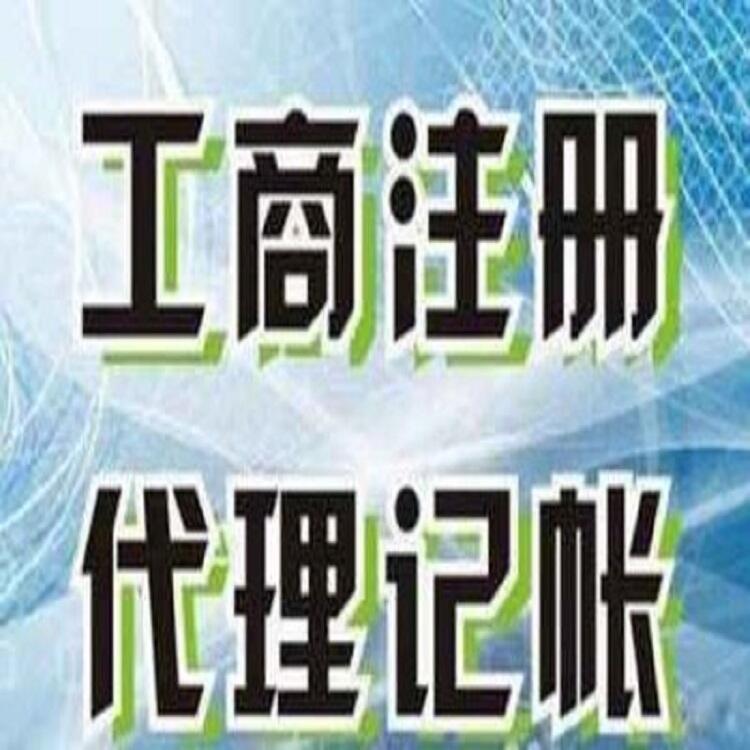 工商注册
代理记帐